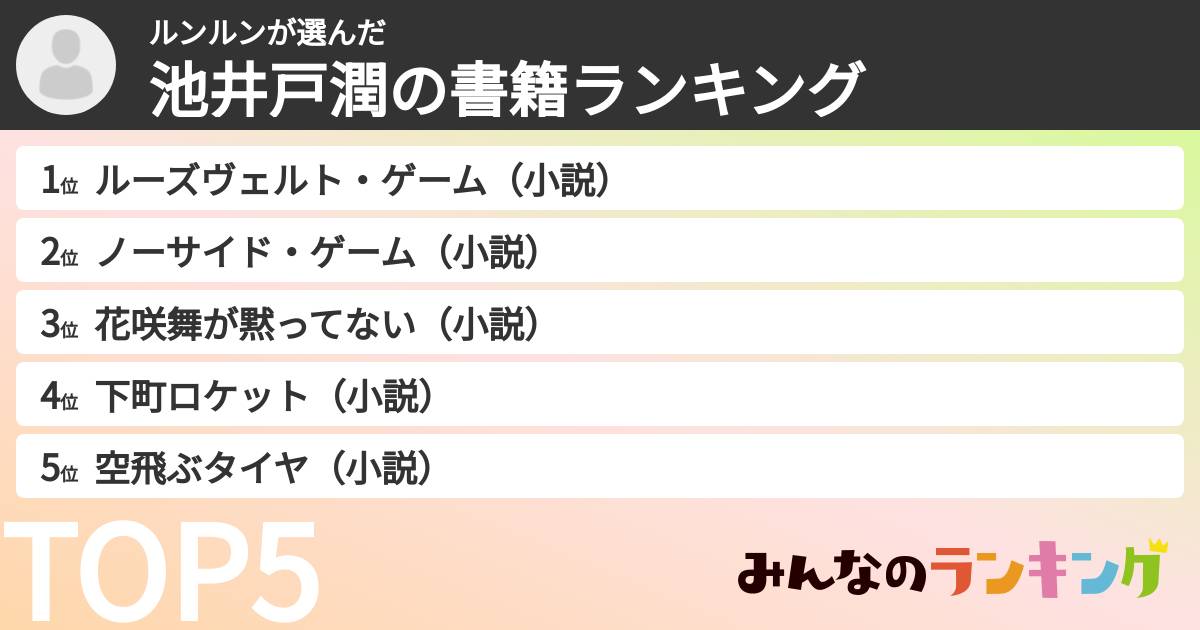 ルンルンが選んだ
池井戸潤の書籍ランキング

1位 ルーズヴェルト・ゲーム（小説）

2位 ノーサイド・ゲーム（小説）

3位 花咲舞が黙ってない（小説）

4位 下町ロケット（小説）

5位 空飛ぶタイヤ（小説）

TOP5

みんなのランキング